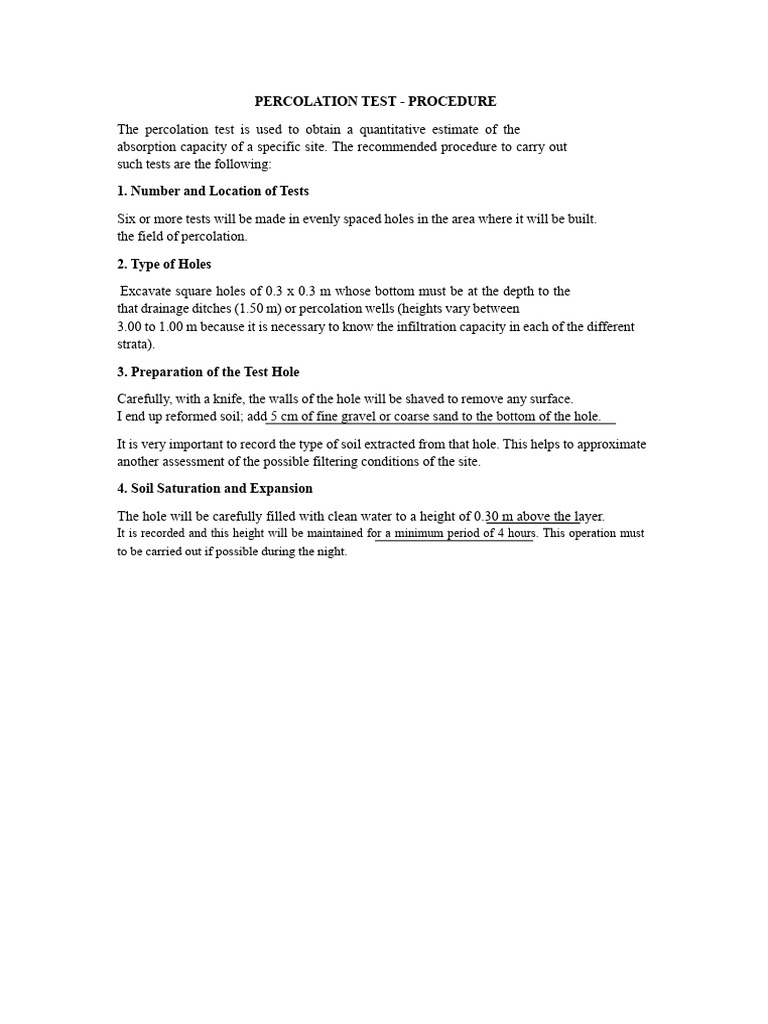 PERCOLATION TEST - PROCEDURE

The percolation test is used to obtain a quantitative estimate of the absorption capacity of a specific site. The recommended procedure to carry out such tests are the following:

1. Number and Location of Tests

Six or more tests will be made in evenly spaced holes in the area where it will be built. the field of percolation.

2. Type of Holes

Excavate square holes of 0.3 x 0.3 m whose bottom must be at the depth to the that drainage ditches (1.50 m) or percolation wells (heights vary between 3.00 to 1.00 m because it is necessary to know the infiltration capacity in each of the different strata).

3. Preparation of the Test Hole

Carefully, with a knife, the walls of the hole will be shaved to remove any surface. I end up reformed soil; add 5 cm of fine gravel or coarse sand to the bottom of the hole.

It is very important to record the type of soil extracted from that hole. This helps to approximate another assessment of the possible filtering conditions of the site.

4. Soil Saturation and Expansion

The hole will be carefully filled with clean water to a height of 0.30 m above the layer. It is recorded and this height will be maintained for a minimum period of 4 hours. This operation must to be carried out if possible during the night.